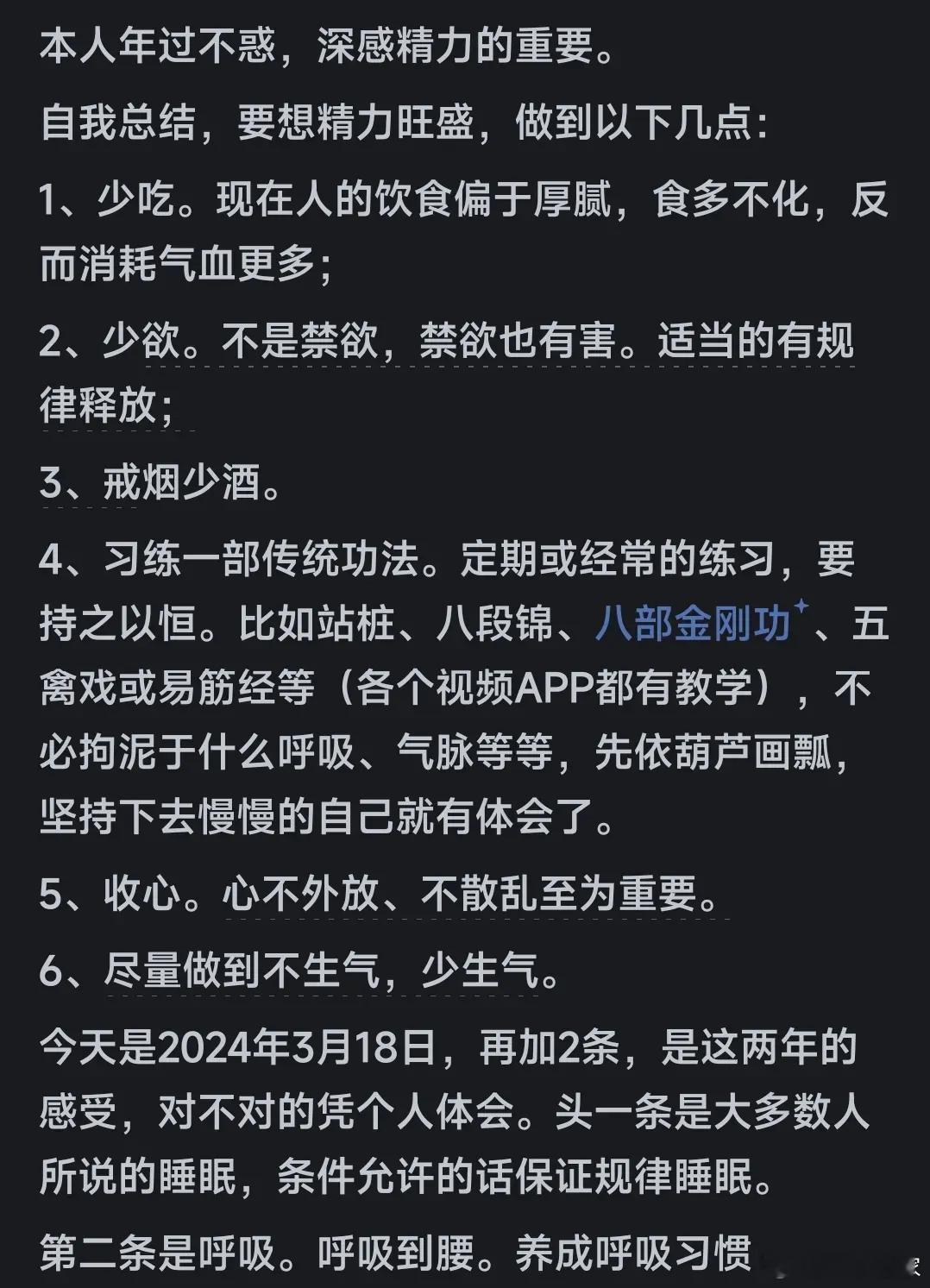 本人年过不惑，深感精力的重要。

自我总结，要想精力旺盛，做到以下几点：

1、少吃。现在人的饮食偏于厚腻，食多不化，反而消耗气血更多；

2、少欲。不是禁欲，禁欲也有害。适当的有规律释放；

3、戒烟少酒。

4、习练一部传统功法。定期或经常的练习，要持之以恒。比如站桩、八段锦、八部金刚功、五禽戏或易筋经等（各个视频APP都有教学），不必拘泥于什么呼吸、气脉等等，先依葫芦画瓢，坚持下去慢慢的自己就有体会了。

5、收心。心不外放、不散乱至为重要。

6、尽量做到不生气，少生气。

今天是2024年3月18日，再加2条，是这两年的感受，对不对的凭个人体会。头一条是大多数人所说的睡眠，条件允许的话保证规律睡眠。

第二条是呼吸。呼吸到腰。养成呼吸习惯